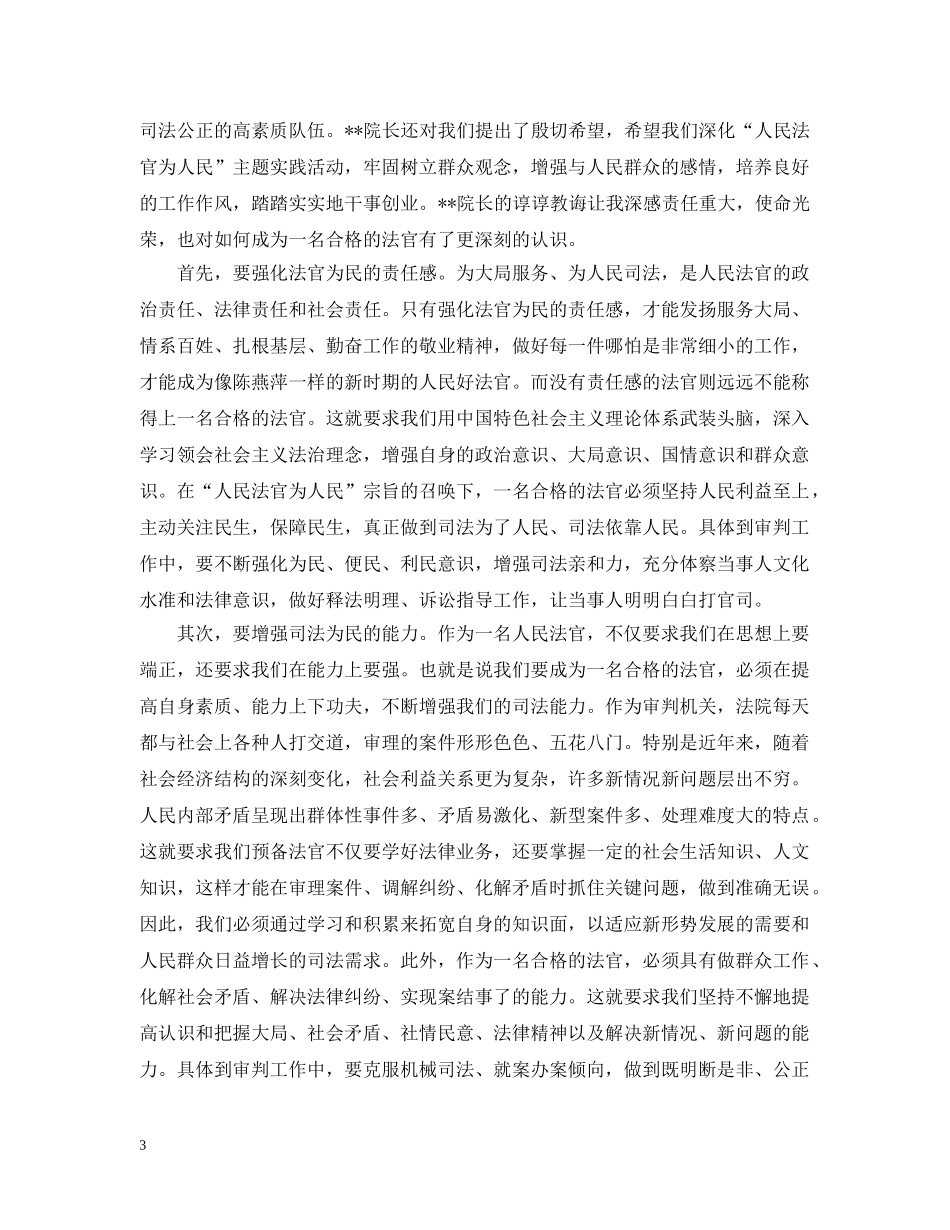 司法公正的高素质队伍。**院长还对我们提出了殷切希望，希望我们深化“人民法官为人民”主题实践活动，牢固树立群众观念，增强与人民群众的感情，培养良好的工作作风，踏踏实实地干事创业。**院长的谆谆教诲让我深感责任重大，使命光荣，也对如何成为一名合格的法官有了更深刻的认识。

首先，要强化法官为民的责任感。为大局服务、为人民司法，是人民法官的政治责任、法律责任和社会责任。只有强化法官为民的责任感，才能发扬服务大局、情系百姓、扎根基层、勤奋工作的敬业精神，做好每一件哪怕是非常细小的工作，才能成为像陈燕萍一样的新时期的人民好法官。而没有责任感的法官则远远不能称得上一名合格的法官。这就要求我们用中国特色社会主义理论体系武装头脑，深入学习领会社会主义法治理念，增强自身的政治意识、大局意识、国情意识和群众意识。在“人民法官为人民”宗旨的召唤下，一名合格的法官必须坚持人民利益至上，主动关注民生，保障民生，真正做到司法为了人民、司法依靠人民。具体到审判工作中，要不断强化为民、便民、利民意识，增强司法亲和力，充分体察当事人文化水准和法律意识，做好释法明理、诉讼指导工作，让当事人明明白白打官司。

其次，要增强司法为民的能力。作为一名人民法官，不仅要求我们在思想上要端正，还要求我们在能力上要强。也就是说我们要成为一名合格的法官，必须在提高自身素质、能力上下功夫，不断增强我们的司法能力。作为审判机关，法院每天都与社会上各种人打交道，审理的案件形形色色、五花八门。特别是近年来，随着社会经济结构的深刻变化，社会利益关系更为复杂，许多新情况新问题层出不穷。人民内部矛盾呈现出群体性事件多、矛盾易激化、新型案件多、处理难度大的特点。这就要求我们预备法官不仅要学好法律业务，还要掌握一定的社会生活知识、人文知识，这样才能在审理案件、调解纠纷、化解矛盾时抓住关键问题，做到准确无误。因此，我们必须通过学习和积累来拓宽自身的知识面，以适应新形势发展的需要和人民群众日益增长的司法需求。此外，作为一名合格的法官，必须具有做群众工作、化解社会矛盾、解决法律纠纷、实现案结事了的能力。这就要求我们坚持不懈地提高认识和把握大局、社会矛盾、社情民意、法律精神以及解决新情况、新问题的能力。具体到审判工作中，要克服机械司法、就案办案倾向，做到既明断是非、公正

3